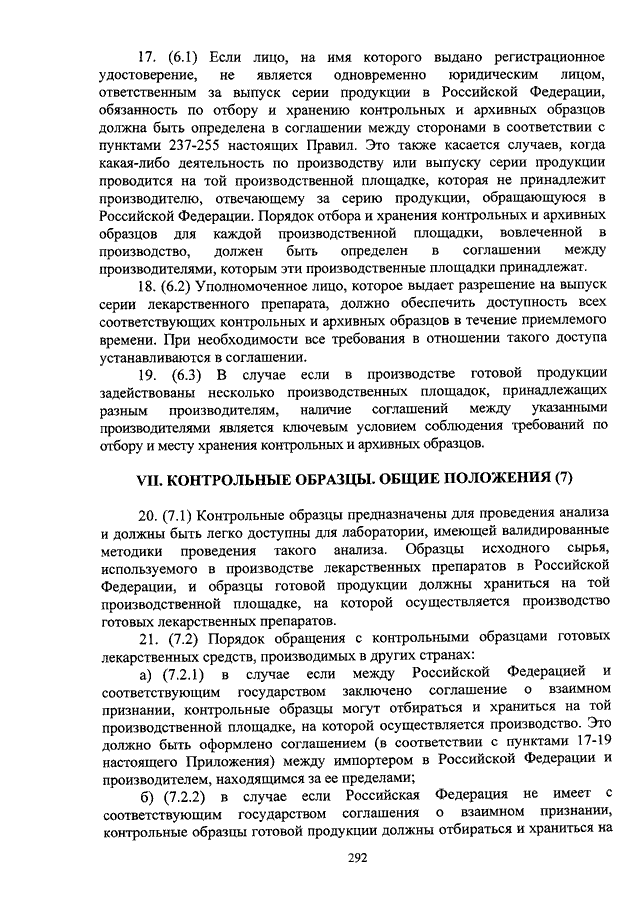 17. (6.1) Если лицо, на имя которого выдано регистрационное удостоверение, не является одновременно юридическим лицом, ответственным за выпуск серии продукции в Российской Федерации, обязанность по отбору и хранению контрольных и архивных образцов должна быть определена в соглашении между сторонами в соответствии с пунктами 237-255 настоящих Правил. Это также касается случаев, когда какая-либо деятельность по производству или выпуску серии продукции проводится на той производственной площадке, которая не принадлежит производителю, отвечающему за серию продукции, обращающуюся в Российской Федерации. Порядок отбора и хранения контрольных и архивных образцов для каждой производственной площадки, вовлеченной в производство, должен быть определен в соглашении между производителями, которым эти производственные площадки принадлежат.

18. (6.2) Уполномоченное лицо, которое выдает разрешение на выпуск серии лекарственного препарата, должно обеспечить доступность всех соответствующих контрольных и архивных образцов в течение приемлемого времени. При необходимости все требования в отношении такого доступа устанавливаются в соглашении.

19. (6.3) В случае если в производстве готовой продукции задействованы несколько производственных площадок, принадлежащих разным производителям, наличие соглашений между указанными производителями является ключевым условием соблюдения требований по отбору и месту хранения контрольных и архивных образцов.

VII. КОНТРОЛЬНЫЕ ОБРАЗЦЫ. ОБЩИЕ ПОЛОЖЕНИЯ (7)

20. (7.1) Контрольные образцы предназначены для проведения анализа и должны быть легко доступны для лаборатории, имеющей валидированные методики проведения такого анализа. Образцы исходного сырья, используемого в производстве лекарственных препаратов в Российской Федерации, и образцы готовой продукции должны храниться на той производственной площадке, на которой осуществляется производство готовых лекарственных препаратов.

21. (7.2) Порядок обращения с контрольными образцами готовых лекарственных средств, производимых в других странах:

а) (7.2.1) в случае если между Российской Федерацией и соответствующим государством заключено соглашение о взаимном признании, контрольные образцы могут отбираться и храниться на той производственной площадке, на которой осуществляется производство. Это должно быть оформлено соглашением (в соответствии с пунктами 17-19 настоящего Приложения) между импортером в Российской Федерации и производителем, находящимся за ее пределами;

б) (7.2.2) в случае если Российская Федерация не имеет с соответствующим государством соглашения о взаимном признании, контрольные образцы готовой продукции должны отбираться и храниться на

292